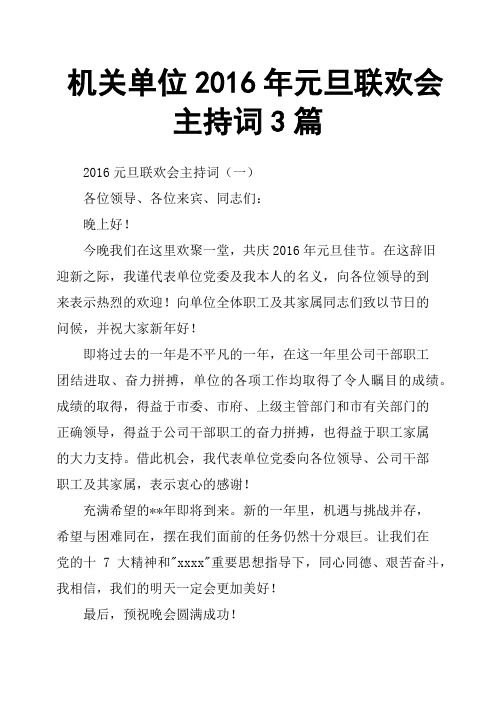 机关单位 2016 年元旦联欢会主持词 3 篇

2016 元旦联欢会主持词（一）

各位领导、各位来宾、同志们：

晚上好！

今晚我们在这里欢聚一堂，共庆 2016 年元旦佳节。在这辞旧迎新之际，我谨代表单位党委及我本人的名义，向各位领导的到来表示热烈的欢迎！向单位全体职工及其家属同志们致以节日的问候，并祝大家新年好！

即将过去的一年是不平凡的一年，在这一年里公司干部职工团结进取、奋力拼搏，单位的各项工作均取得了令人瞩目的成绩。成绩的取得，得益于市委、市府、上级主管部门和市有关部门的正确领导，得益于公司干部职工的奋力拼搏，也得益于职工家属的大力支持。借此机会，我代表单位党委向各位领导、公司干部职工及其家属，表示衷心的感谢！

充满希望的**年即将到来。新的一年里，机遇与挑战并存，希望与困难同在，摆在我们面前的任务仍然十分艰巨。让我们在党的十 7 大精神和"xxxx"重要思想指导下，同心同德、艰苦奋斗，我相信，我们的明天一定会更加美好！

最后，预祝晚会圆满成功！